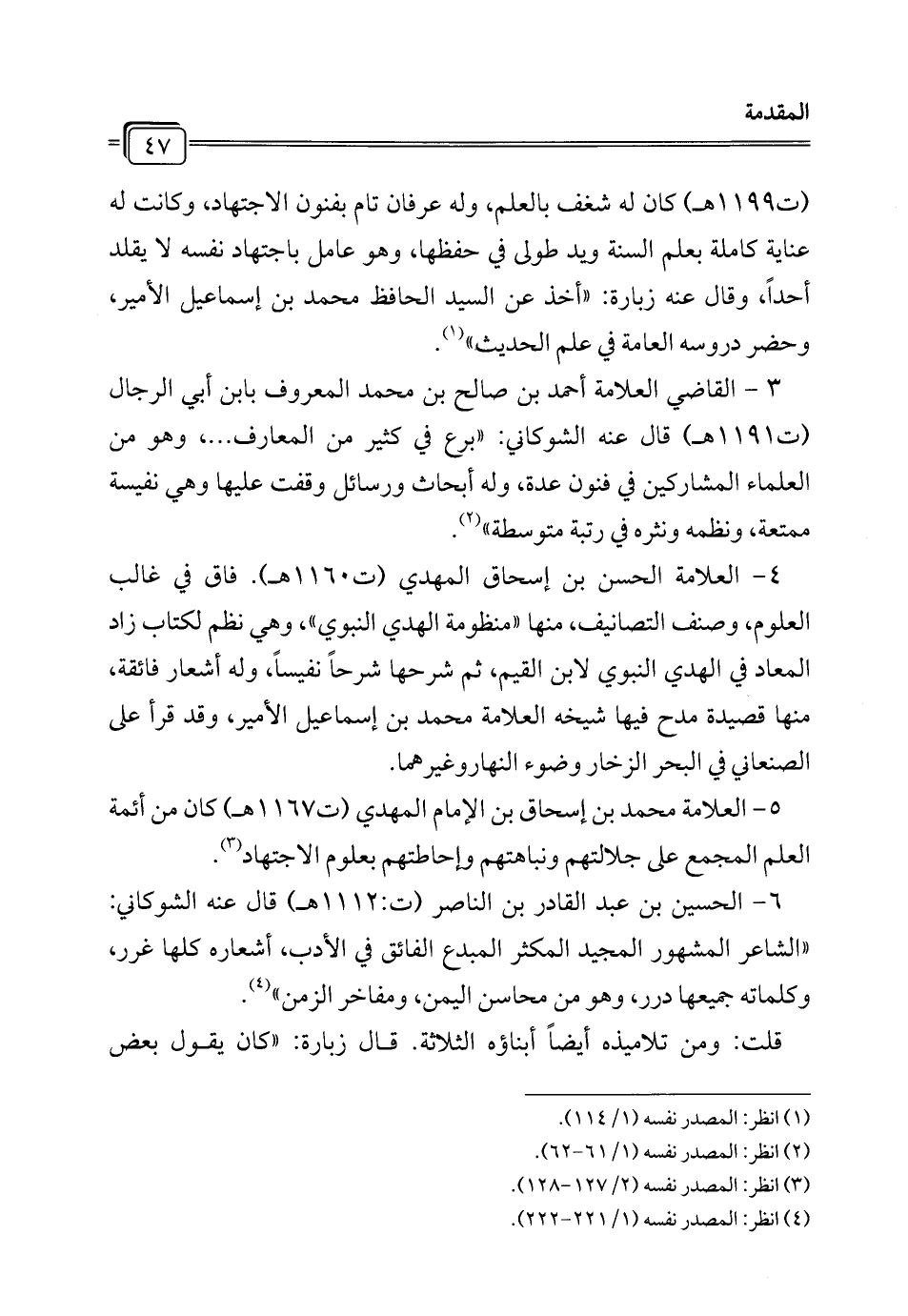 المقدمة

٤٧

(ت١١٩٩هـ) كان له شغف بالعلم، وله عرفان تام بفنون الاجتهاد، وكانت له عناية كاملة بعلم السنة ويد طولى في حفظها، وهو عامل باجتهاد نفسه لا يقلد أحداً، وقال عنه زبارة: «أخذ عن السيد الحافظ محمد بن إسماعيل الأمير، وحضر دروسه العامة في علم الحديث»$^{(١)}$.

٣ - القاضي العلامة أحمد بن صالح بن محمد المعروف بابن أبي الرجال (ت١١٩١هـ) قال عنه الشوكاني: «برع في كثير من المعارف...، وهو من العلماء المشاركين في فنون عدة، وله أبحاث ورسائل وقفت عليها وهي نفيسة ممتعة، ونظمه ونثره في رتبة متوسطة»$^{(٢)}$.

٤- العلامة الحسن بن إسحاق المهدي (ت١١٦٠هـ). فاق في غالب العلوم، وصنف التصانيف، منها «منظومة الهدي النبوي»، وهي نظم لكتاب زاد المعاد في الهدي النبوي لابن القيم، ثم شرحها شرحاً نفيساً، وله أشعار فائقة، منها قصيدة مدح فيها شيخه العلامة محمد بن إسماعيل الأمير، وقد قرأ على الصنعاني في البحر الزخار وضوء النهاروغيرهما.

٥- العلامة محمد بن إسحاق بن الإمام المهدي (ت١١٦٧هـ) كان من أئمة العلم المجمع على جلالتهم ونباهتهم وإحاطتهم بعلوم الاجتهاد$^{(٣)}$.

٦- الحسين بن عبد القادر بن الناصر (ت:١١١٢هـ) قال عنه الشوكاني: «الشاعر المشهور المجيد المكثر المبدع الفائق في الأدب، أشعاره كلها غرر، وكلماته جميعها درر، وهو من محاسن اليمن، ومفاخر الزمن»$^{(٤)}$.

قلت: ومن تلاميذه أيضاً أبناؤه الثلاثة. قال زبارة: «كان يقول بعض

(١) انظر: المصدر نفسه (١/ ١١٤).
(٢) انظر: المصدر نفسه (١/ ٦١-٦٢).
(٣) انظر: المصدر نفسه (٢/ ١٢٧-١٢٨).
(٤) انظر: المصدر نفسه (١/ ٢٢١-٢٢٢).